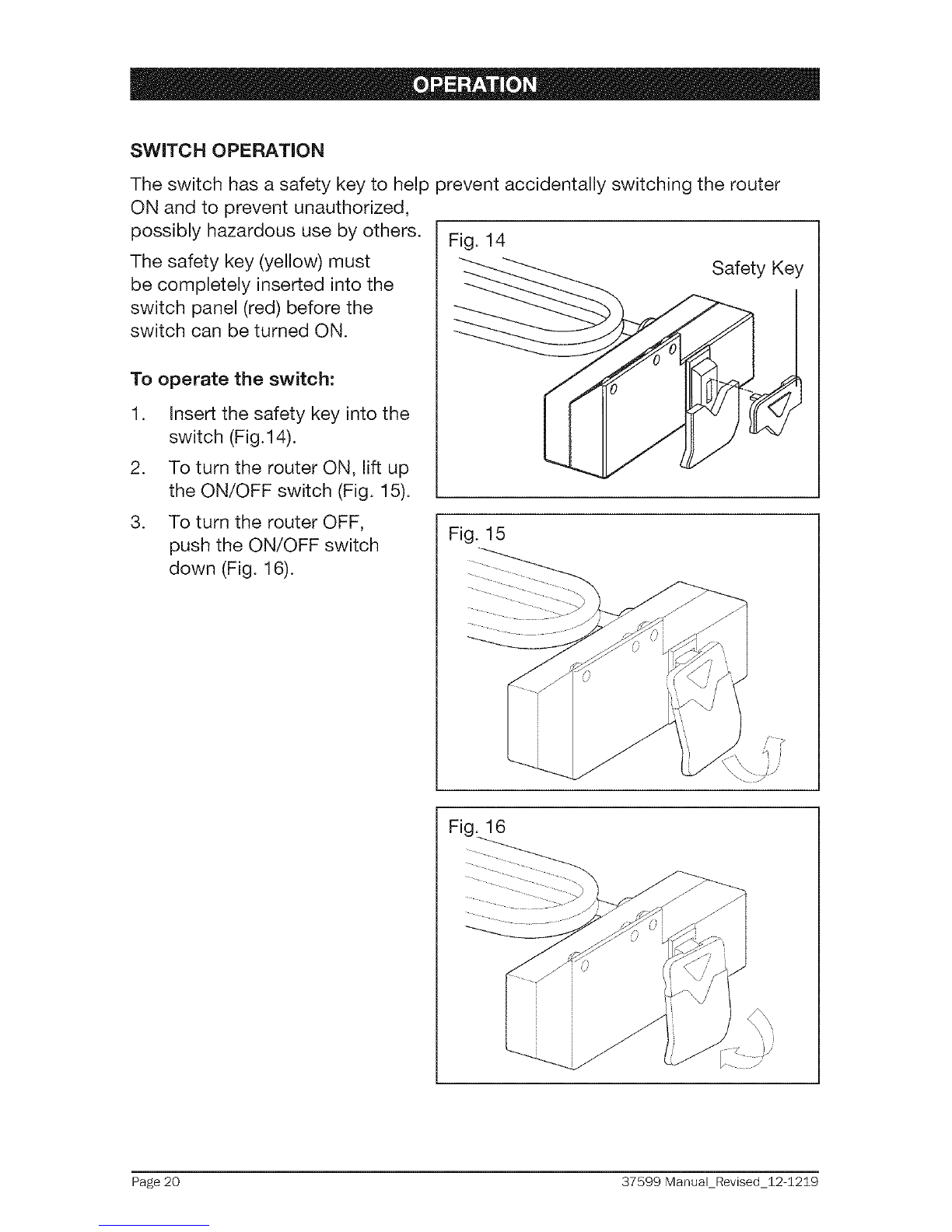 OPERATION

SWITCH OPERATION

The switch has a safety key to help prevent accidentally switching the router ON and to prevent unauthorized, possibly hazardous use by others.

The safety key (yellow) must be completely inserted into the switch panel (red) before the switch can be turned ON.

To operate the switch:

1. Insert the safety key into the switch (Fig.14).
2. To turn the router ON, lift up the ON/OFF switch (Fig. 15).
3. To turn the router OFF, push the ON/OFF switch down (Fig. 16).

Fig. 14

Safety Key

Fig. 15

Fig. 16

Page 20

37599 Manual_Revised_12-1219